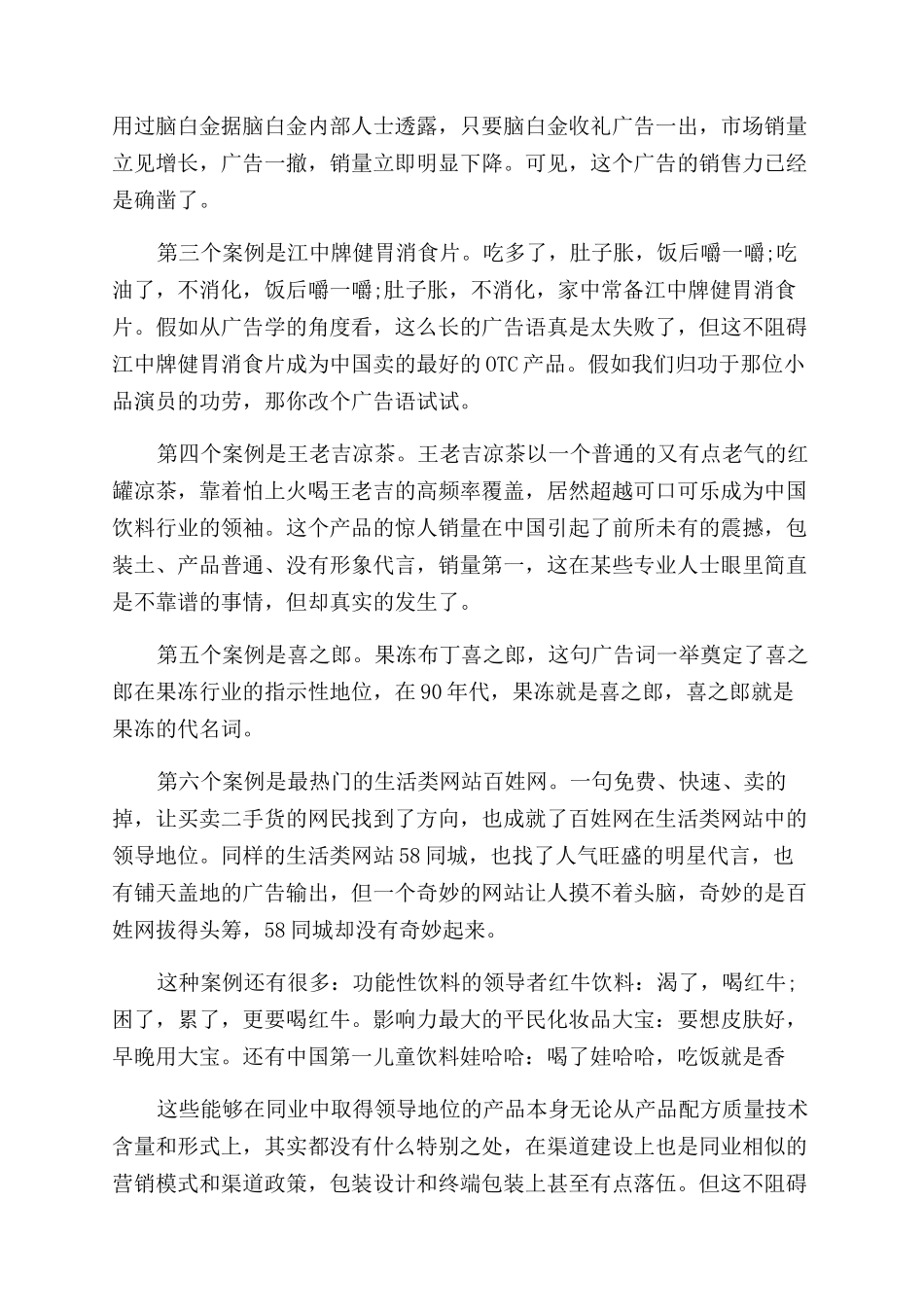 用过脑白金据脑白金内部人士透露，只要脑白金收礼广告一出，市场销量立见增长，广告一撤，销量立即明显下降。可见，这个广告的销售力已经是确凿了。

第三个案例是江中牌健胃消食片。吃多了，肚子胀，饭后嚼一嚼;吃油了，不消化，饭后嚼一嚼;肚子胀，不消化，家中常备江中牌健胃消食片。假如从广告学的角度看，这么长的广告语真是太失败了，但这不阻碍江中牌健胃消食片成为中国卖的最好的OTC产品。假如我们归功于那位小品演员的功劳，那你改个广告语试试。

第四个案例是王老吉凉茶。王老吉凉茶以一个普通的又有点老气的红罐凉茶，靠着怕上火喝王老吉的高频率覆盖，居然超越可口可乐成为中国饮料行业的领袖。这个产品的惊人销量在中国引起了前所未有的震撼，包装土、产品普通、没有形象代言，销量第一，这在某些专业人士眼里简直是不靠谱的事情，但却真实的发生了。

第五个案例是喜之郎。果冻布丁喜之郎，这句广告词一举奠定了喜之郎在果冻行业的指示性地位，在90年代，果冻就是喜之郎，喜之郎就是果冻的代名词。

第六个案例是最热门的生活类网站百姓网。一句免费、快速、卖的掉，让买卖二手货的网民找到了方向，也成就了百姓网在生活类网站中的领导地位。同样的生活类网站58同城，也找了人气旺盛的明星代言，也有铺天盖地的广告输出，但一个奇妙的网站让人摸不着头脑，奇妙的是百姓网拔得头筹，58同城却没有奇妙起来。

这种案例还有很多：功能性饮料的领导者红牛饮料：渴了，喝红牛;困了，累了，更要喝红牛。影响力最大的平民化妆品大宝：要想皮肤好，早晚用大宝。还有中国第一儿童饮料娃哈哈：喝了娃哈哈，吃饭就是香

这些能够在同业中取得领导地位的产品本身无论从产品配方质量技术含量和形式上，其实都没有什么特别之处，在渠道建设上也是同业相似的营销模式和渠道政策，包装设计和终端包装上甚至有点落伍。但这不阻碍